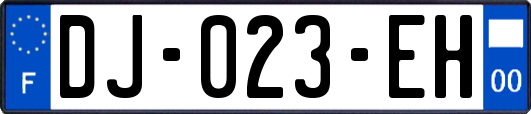 F
DJ-023-EH
00